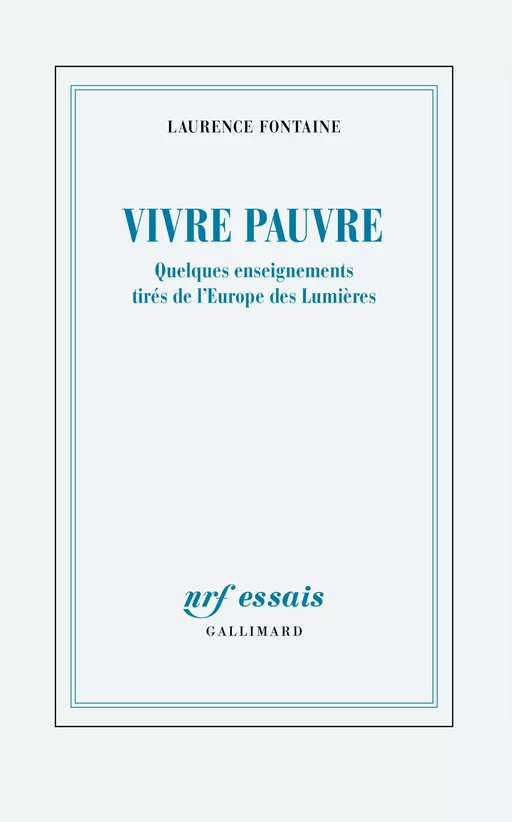 LAURENCE FONTAINE

VIVRE PAUVRE

Quelques enseignements tirés de l'Europe des Lumières

nrf essais

GALLIMARD